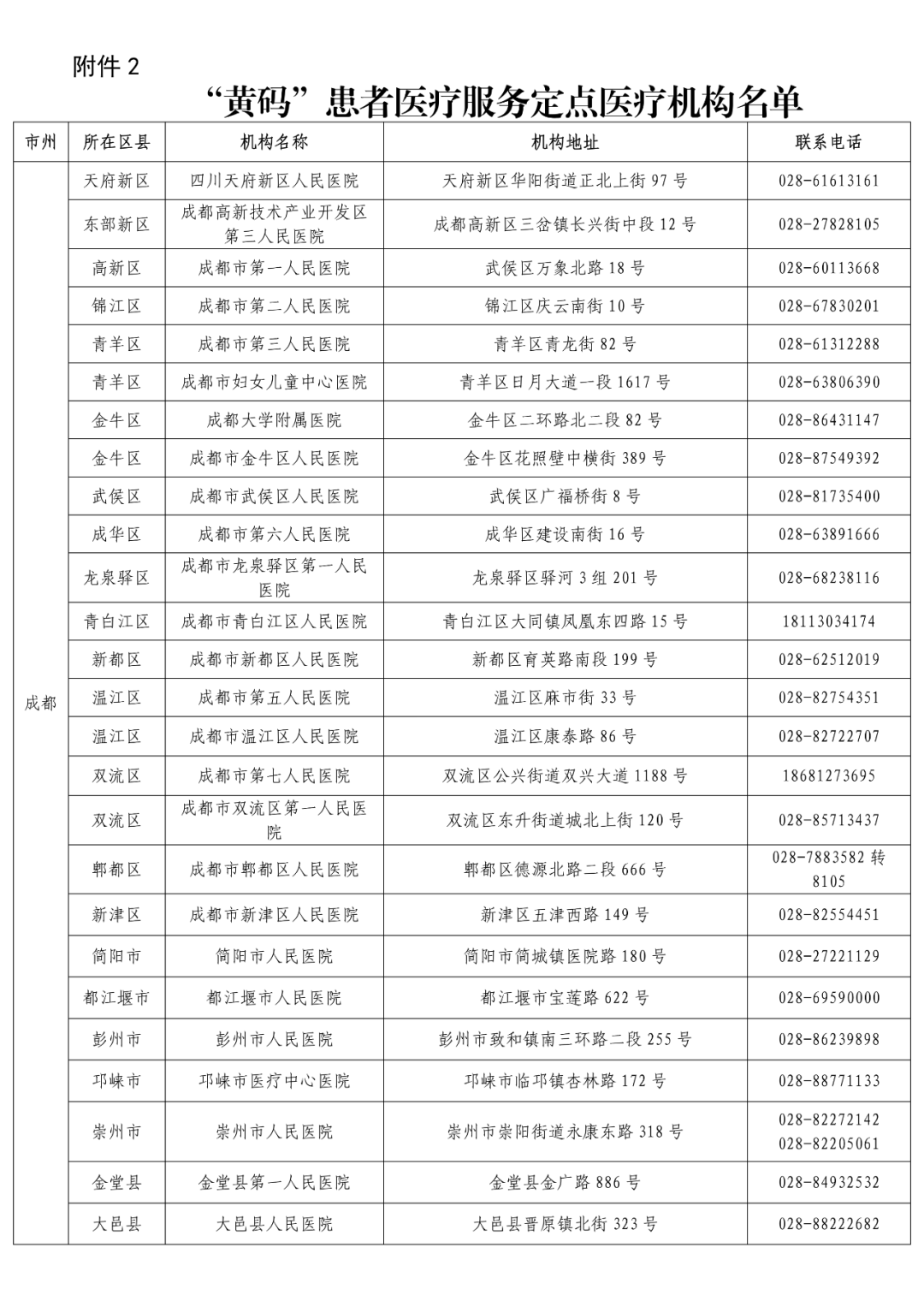 附件 2

“黄码”患者医疗服务定点医疗机构名单

| 市州 | 所在区县 | 机构名称 | 机构地址 | 联系电话 |
|---|---|---|---|---|
| 成都 | 天府新区 | 四川天府新区人民医院 | 天府新区华阳街道正北上街 97 号 | 028-61613161 |
| | 东部新区 | 成都高新技术产业开发区第三人民医院 | 成都高新区三岔镇长兴街中段 12 号 | 028-27828105 |
| | 高新区 | 成都市第一人民医院 | 武侯区万象北路 18 号 | 028-60113668 |
| | 锦江区 | 成都市第二人民医院 | 锦江区庆云南街 10 号 | 028-67830201 |
| | 青羊区 | 成都市第三人民医院 | 青羊区青龙街 82 号 | 028-61312288 |
| | 青羊区 | 成都市妇女儿童中心医院 | 青羊区日月大道一段 1617 号 | 028-63806390 |
| | 金牛区 | 成都大学附属医院 | 金牛区二环路北二段 82 号 | 028-86431147 |
| | 金牛区 | 成都市金牛区人民医院 | 金牛区花照壁中横街 389 号 | 028-87549392 |
| | 武侯区 | 成都市武侯区人民医院 | 武侯区广福桥街 8 号 | 028-81735400 |
| | 成华区 | 成都市第六人民医院 | 成华区建设南街 16 号 | 028-63891666 |
| | 龙泉驿区 | 成都市龙泉驿区第一人民医院 | 龙泉驿区驿河 3 组 201 号 | 028-68238116 |
| | 青白江区 | 成都市青白江区人民医院 | 青白江区大同镇凤凰东四路 15 号 | 18113034174 |
| | 新都区 | 成都市新都区人民医院 | 新都区育英路南段 199 号 | 028-62512019 |
| | 温江区 | 成都市第五人民医院 | 温江区麻市街 33 号 | 028-82754351 |
| | 温江区 | 成都市温江区人民医院 | 温江区康泰路 86 号 | 028-82722707 |
| | 双流区 | 成都市第七人民医院 | 双流区公兴街道双兴大道 1188 号 | 18681273695 |
| | 双流区 | 成都市双流区第一人民医院 | 双流区东升街道城北上街 120 号 | 028-85713437 |
| | 郫都区 | 成都市郫都区人民医院 | 郫都区德源北路二段 666 号 | 028-7883582 转 8105 |
| | 新津区 | 成都市新津区人民医院 | 新津区五津西路 149 号 | 028-82554451 |
| | 简阳市 | 简阳市人民医院 | 简阳市简城镇医院路 180 号 | 028-27221129 |
| | 都江堰市 | 都江堰市人民医院 | 都江堰市宝莲路 622 号 | 028-69590000 |
| | 彭州市 | 彭州市人民医院 | 彭州市致和镇南三环路二段 255 号 | 028-86239898 |
| | 邛崃市 | 邛崃市医疗中心医院 | 邛崃市临邛镇杏林路 172 号 | 028-88771133 |
| | 崇州市 | 崇州市人民医院 | 崇州市崇阳街道永康东路 318 号 | 028-82272142 028-82205061 |
| | 金堂县 | 金堂县第一人民医院 | 金堂县金广路 886 号 | 028-84932532 |
| | 大邑县 | 大邑县人民医院 | 大邑县晋原镇北街 323 号 | 028-88222682 |